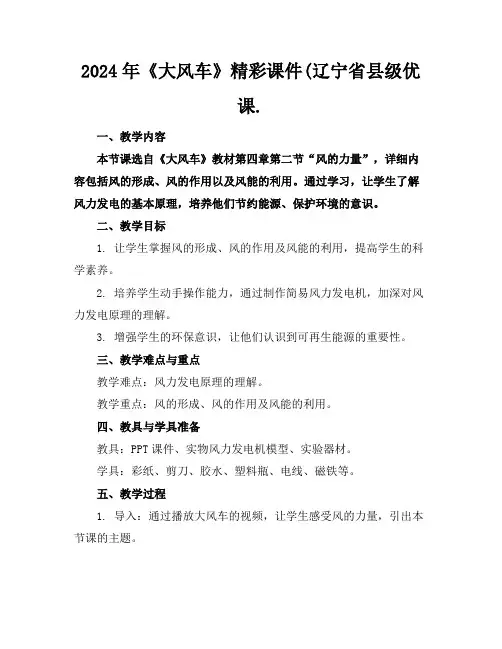 2024年《大风车》精彩课件(辽宁省县级优课.

一、教学内容

本节课选自《大风车》教材第四章第二节“风的力量”，详细内容包括风的形成、风的作用以及风能的利用。通过学习，让学生了解风力发电的基本原理，培养他们节约能源、保护环境的意识。

二、教学目标

1. 让学生掌握风的形成、风的作用及风能的利用，提高学生的科学素养。

2. 培养学生动手操作能力，通过制作简易风力发电机，加深对风力发电原理的理解。

3. 增强学生的环保意识，让他们认识到可再生能源的重要性。

三、教学难点与重点

教学难点：风力发电原理的理解。

教学重点：风的形成、风的作用及风能的利用。

四、教具与学具准备

教具：PPT课件、实物风力发电机模型、实验器材。

学具：彩纸、剪刀、胶水、塑料瓶、电线、磁铁等。

五、教学过程

1. 导入：通过播放大风车的视频，让学生感受风的力量，引出本节课的主题。